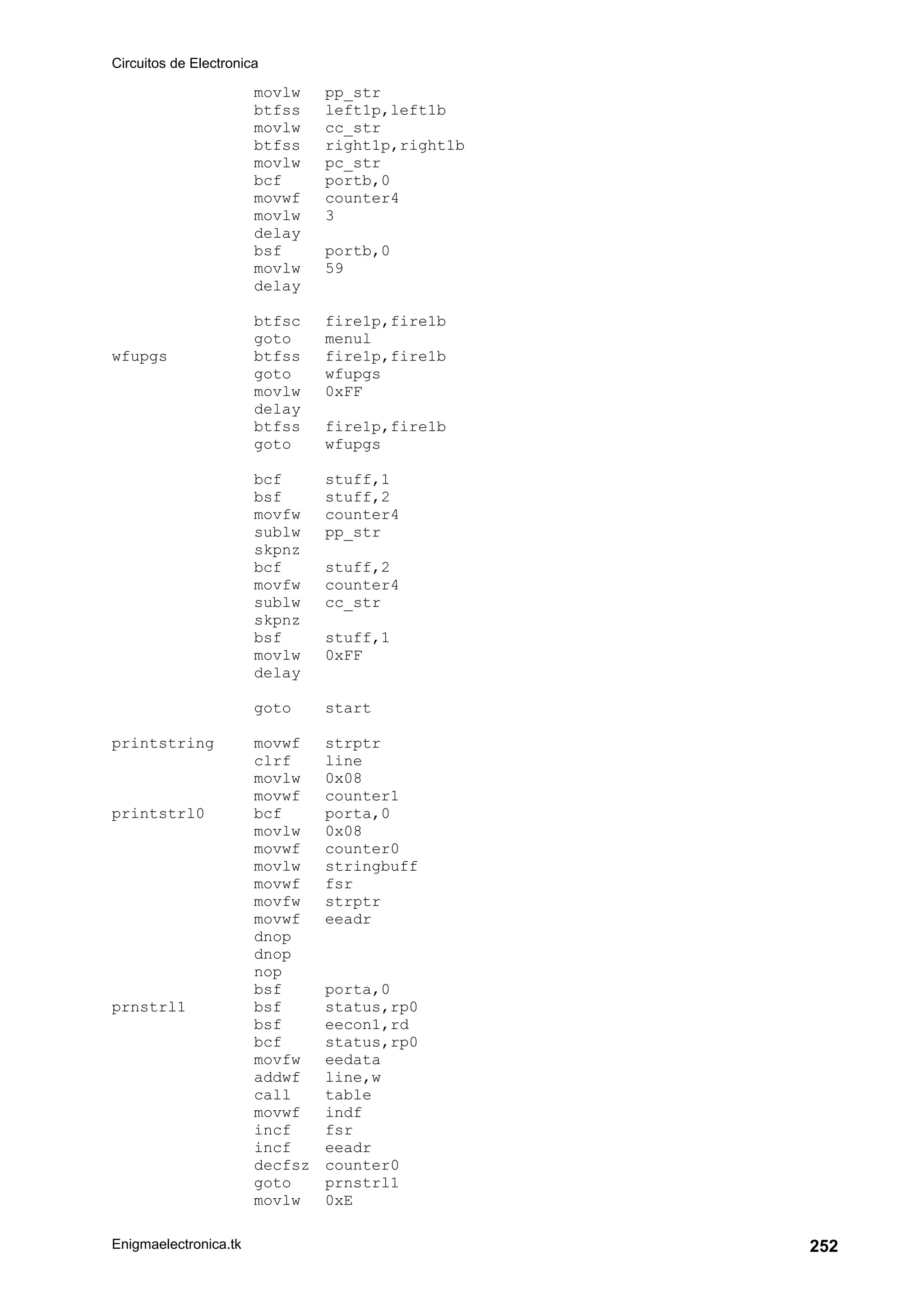 Circuitos de Electronica

movlw pp_str
btfss left1p,left1b
movlw cc_str
btfss right1p,right1b
movlw pc_str
bcf portb,0
movwf counter4
movlw 3
delay
bsf portb,0
movlw 59
delay

btfsc fire1p,fire1b
goto menul
wfupgs btfss fire1p,fire1b
goto wfupgs
movlw 0xFF
delay
btfss fire1p,fire1b
goto wfupgs

bcf stuff,1
bsf stuff,2
movfw counter4
sublw pp_str
skpnz
bcf stuff,2
movfw counter4
sublw cc_str
skpnz
bsf stuff,1
movlw 0xFF
delay

goto start

printstring movwf strptr
clrf line
movlw 0x08
movwf counter1
printstrl0 bcf porta,0
movlw 0x08
movwf counter0
movlw stringbuff
movwf fsr
movfw strptr
movwf eeadr
dnop
dnop
nop
bsf porta,0
prnstrl1 bsf status,rp0
bsf eecon1,rd
bcf status,rp0
movfw eedata
addwf line,w
call table
movwf indf
incf fsr
incf eeadr
decfsz counter0
goto prnstrl1
movlw 0xE

Enigmaelectronica.tk
252